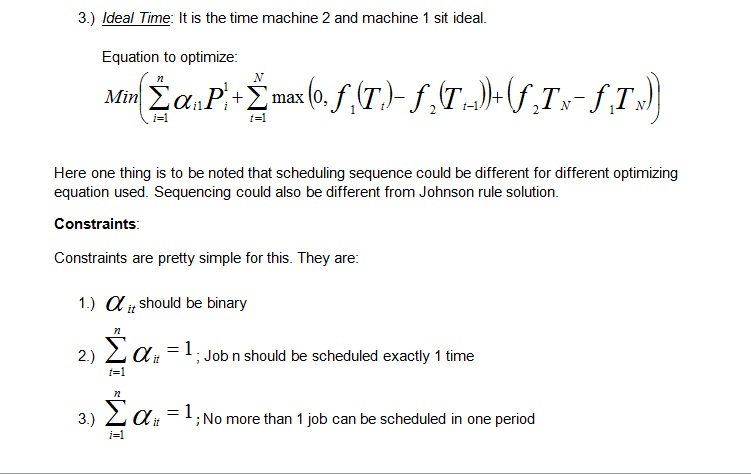 3.) Ideal Time: It is the time machine 2 and machine 1 sit ideal.

Equation to optimize:

$Min\left(\sum_{i=1}^{n}\alpha_{i1}P_i^1+\sum_{t=1}^{N}\max\left(0,f_1(T_t)-f_2(T_{t-1})\right)+\left(f_2T_N-f_1T_N\right)\right)$

Here one thing is to be noted that scheduling sequence could be different for different optimizing equation used. Sequencing could also be different from Johnson rule solution.

Constraints:

Constraints are pretty simple for this. They are:

1.) $\alpha_{it}$ should be binary

2.) $\sum_{t=1}^{n}\alpha_{it}=1$; Job n should be scheduled exactly 1 time

3.) $\sum_{i=1}^{n}\alpha_{it}=1$; No more than 1 job can be scheduled in one period